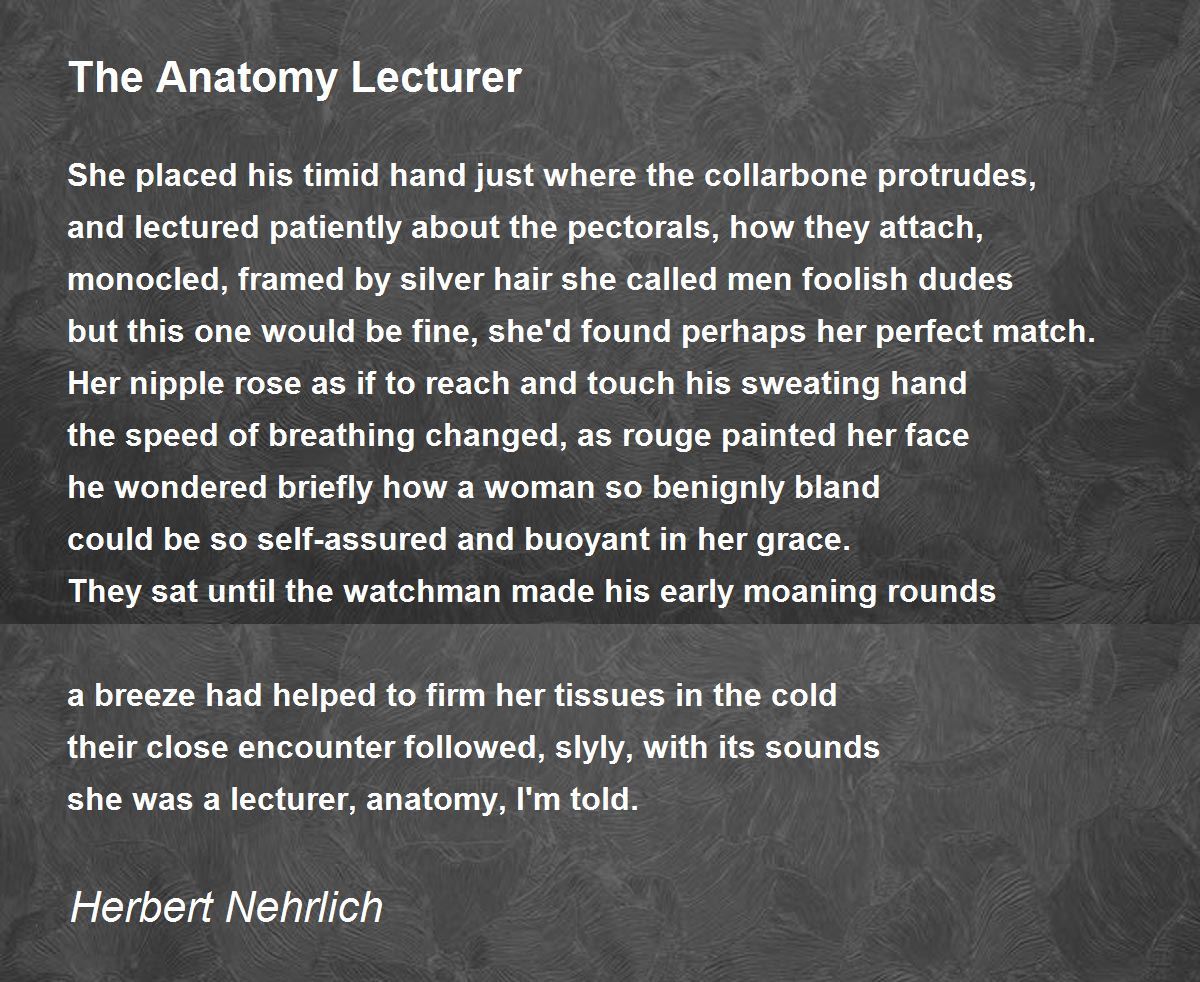 The Anatomy Lecturer

She placed his timid hand just where the collarbone protrudes,
and lectured patiently about the pectorals, how they attach,
monocled, framed by silver hair she called men foolish dudes
but this one would be fine, she'd found perhaps her perfect match.
Her nipple rose as if to reach and touch his sweating hand
the speed of breathing changed, as rouge painted her face
he wondered briefly how a woman so benignly bland
could be so self-assured and buoyant in her grace.
They sat until the watchman made his early moaning rounds

a breeze had helped to firm her tissues in the cold
their close encounter followed, slyly, with its sounds
she was a lecturer, anatomy, I'm told.

Herbert Nehrlich